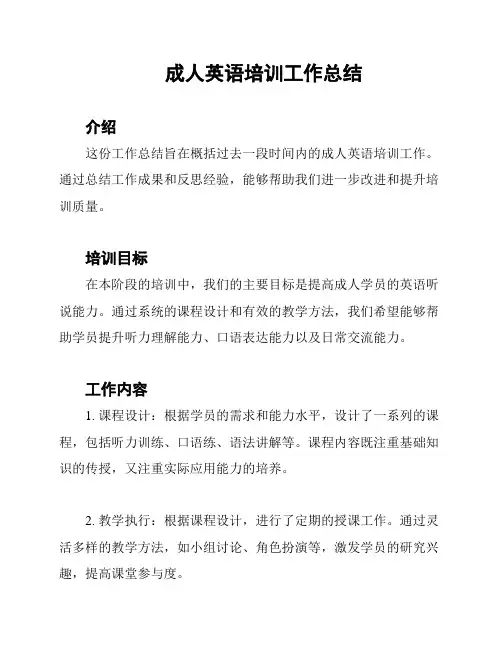 成人英语培训工作总结

介绍

这份工作总结旨在概括过去一段时间内的成人英语培训工作。通过总结工作成果和反思经验，能够帮助我们进一步改进和提升培训质量。

培训目标

在本阶段的培训中，我们的主要目标是提高成人学员的英语听说能力。通过系统的课程设计和有效的教学方法，我们希望能够帮助学员提升听力理解能力、口语表达能力以及日常交流能力。

工作内容

1. 课程设计：根据学员的需求和能力水平，设计了一系列的课程，包括听力训练、口语练、语法讲解等。课程内容既注重基础知识的传授，又注重实际应用能力的培养。

2. 教学执行：根据课程设计，进行了定期的授课工作。通过灵活多样的教学方法，如小组讨论、角色扮演等，激发学员的研究兴趣，提高课堂参与度。